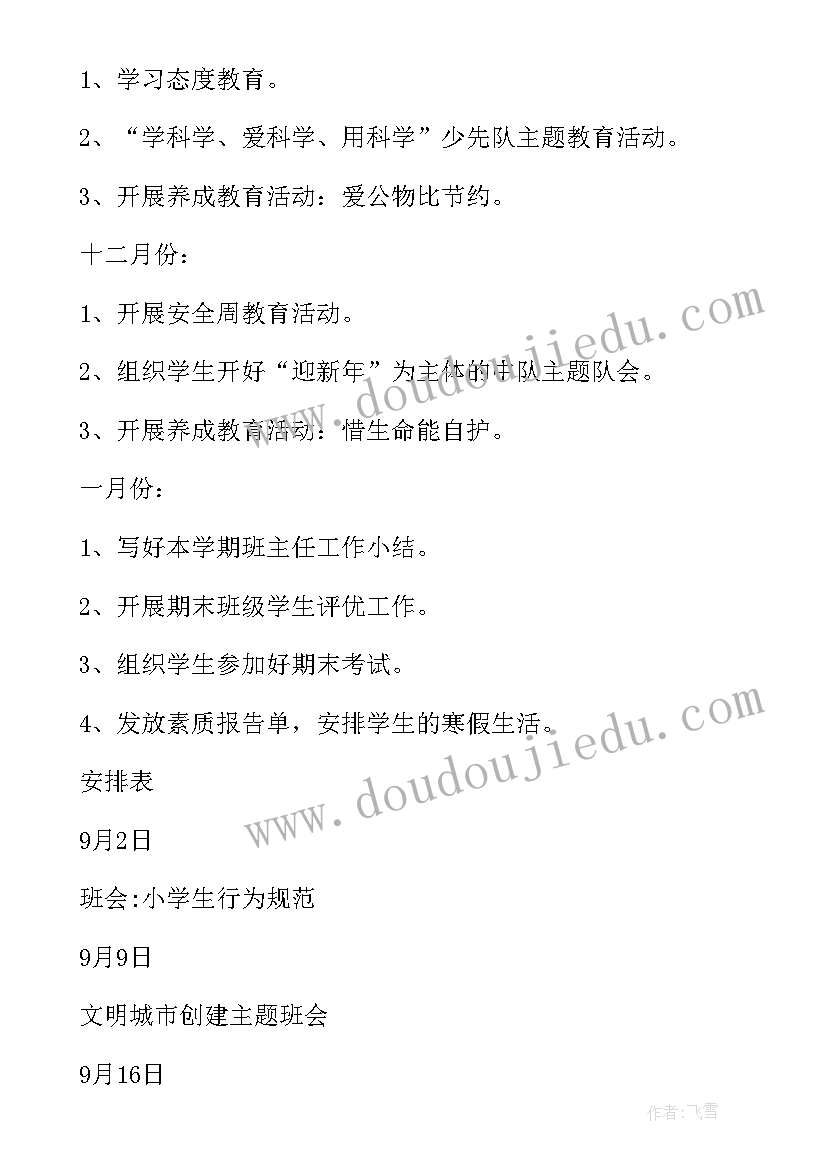 1、学习态度教育。

2、“学科学、爱科学、用科学”少先队主题教育活动。

3、开展养成教育活动：爱公物比节约。

十二月份：

1、开展安全周教育活动。

2、组织学生开好“迎新年”为主体的中队主题队会。

3、开展养成教育活动：惜生命能自护。

一月份：

1、写好本学期班主任工作小结。

2、开展期末班级学生评优工作。

3、组织学生参加好期末考试。

4、发放素质报告单，安排学生的寒假生活。

安排表

9月2日

班会:小学生行为规范

9月9日

文明城市创建主题班会

9月16日

www.doudoujiedu.com

www.doudoujiedu.com

作者:飞雪